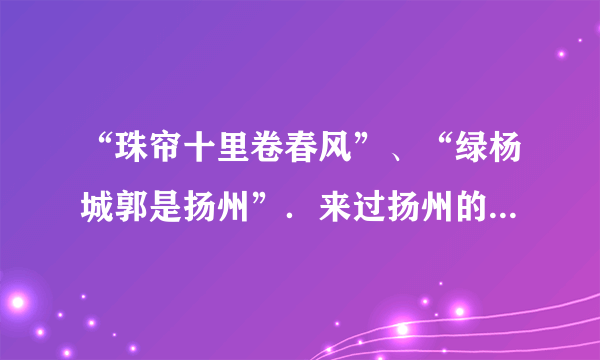 “珠帘十里卷春风”、“绿杨城郭是扬州”．来过扬州的...